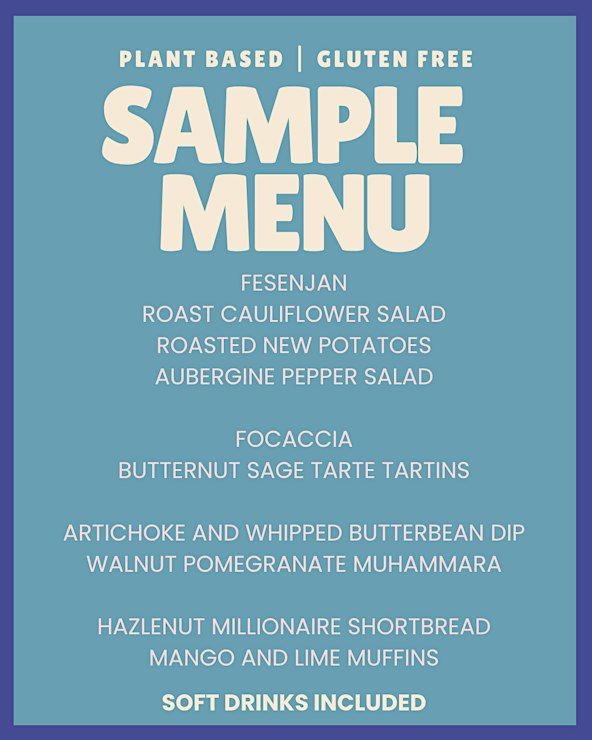 PLANT BASED | GLUTEN FREE

SAMPLE MENU

FESENJAN
ROAST CAULIFLOWER SALAD
ROASTED NEW POTATOES
AUBERGINE PEPPER SALAD

FOCACCIA
BUTTERNUT SAGE TARTE TARTINS

ARTICHOKE AND WHIPPED BUTTERBEAN DIP
WALNUT POMEGRANATE MUHAMMARA

HAZLENUT MILLIONAIRE SHORTBREAD
MANGO AND LIME MUFFINS

SOFT DRINKS INCLUDED